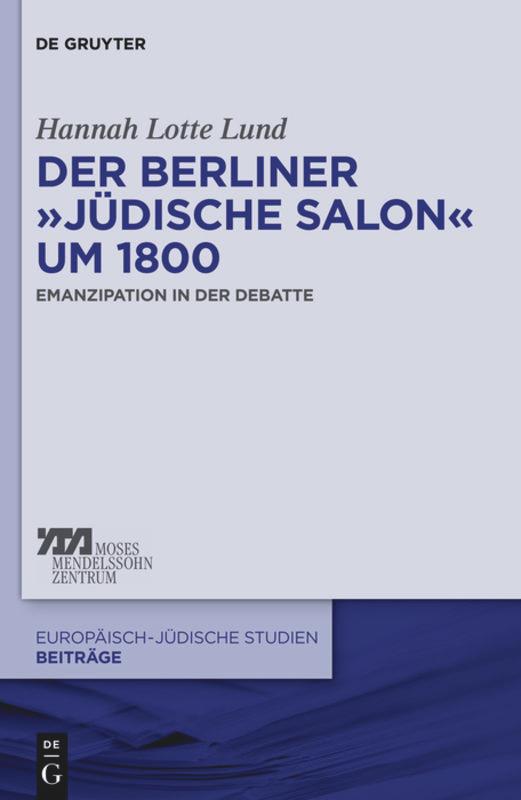 DE GRUYTER

Hannah Lotte Lund

DER BERLINER »JÜDISCHE SALON« UM 1800

EMANZIPATION IN DER DEBATTE

MOSES MENDELSSOHN ZENTRUM

EUROPÄISCH-JÜDISCHE STUDIEN
BEITRÄGE

DE
G